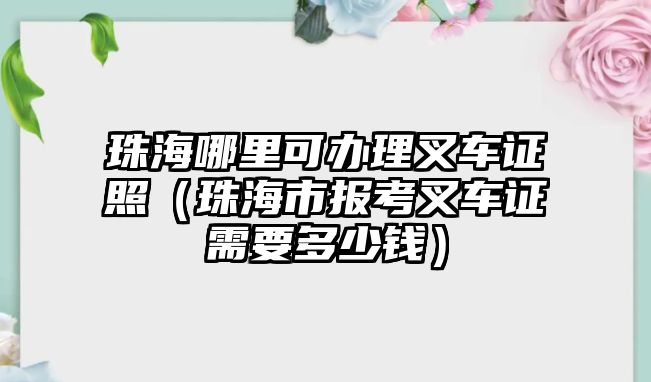 珠海哪里可办理叉车证照（珠海市报考叉车证需要多少钱）